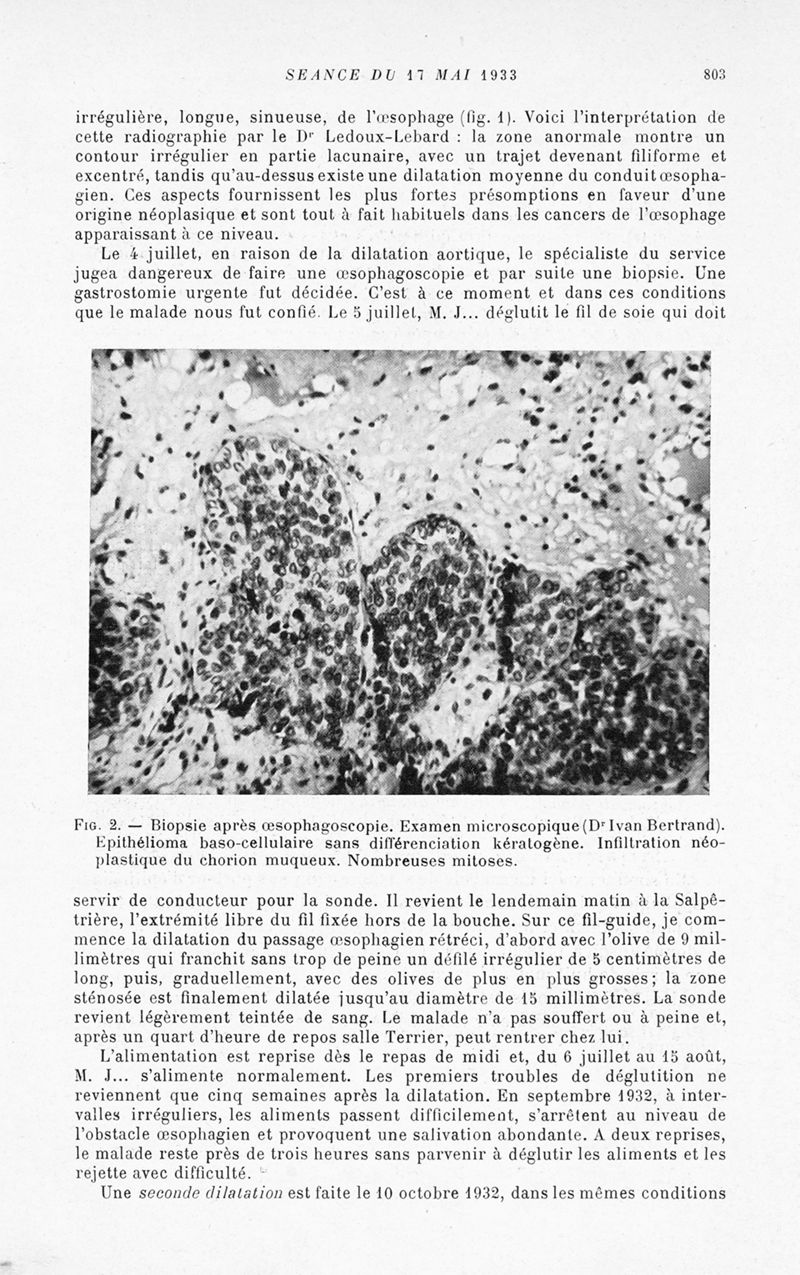 SEANCE DU 17 MAI 1933 803

irrégulière, longue, sinueuse, de l'œsophage (fig. 1). Voici l'interprétation de cette radiographie par le Dr Ledoux-Lebard : la zone anormale montre un contour irrégulier en partie lacunaire, avec un trajet devenant filiforme et excentré, tandis qu'au-dessus existe une dilatation moyenne du conduit œsophagien. Ces aspects fournissent les plus fortes présomptions en faveur d'une origine néoplasique et sont tout à fait habituels dans les cancers de l'œsophage apparaissant à ce niveau.

Le 4 juillet, en raison de la dilatation aortique, le spécialiste du service jugea dangereux de faire une œsophagoscopie et par suite une biopsie. Une gastrostomie urgente fut décidée. C'est à ce moment et dans ces conditions que le malade nous fut confié. Le 5 juillet, M. J... déglutit le fil de soie qui doit

Fig. 2. — Biopsie après œsophagoscopie. Examen microscopique (Dr Ivan Bertrand). Epithélioma baso-cellulaire sans différenciation kératogène. Infiltration néoplastique du chorion muqueux. Nombreuses mitoses.

servir de conducteur pour la sonde. Il revient le lendemain matin à la Salpêtrière, l'extrémité libre du fil fixée hors de la bouche. Sur ce fil-guide, je commence la dilatation du passage œsophagien rétréci, d'abord avec l'olive de 9 millimètres qui franchit sans trop de peine un défilé irrégulier de 5 centimètres de long, puis, graduellement, avec des olives de plus en plus grosses; la zone sténosée est finalement dilatée jusqu'au diamètre de 15 millimètres. La sonde revient légèrement teintée de sang. Le malade n'a pas souffert ou à peine et, après un quart d'heure de repos salle Terrier, peut rentrer chez lui.

L'alimentation est reprise dès le repas de midi et, du 6 juillet au 15 août, M. J... s'alimente normalement. Les premiers troubles de déglutition ne reviennent que cinq semaines après la dilatation. En septembre 1932, à intervalles irréguliers, les aliments passent difficilement, s'arrêtent au niveau de l'obstacle œsophagien et provoquent une salivation abondante. A deux reprises, le malade reste près de trois heures sans parvenir à déglutir les aliments et les rejette avec difficulté.

Une seconde dilatation est faite le 10 octobre 1932, dans les mêmes conditions